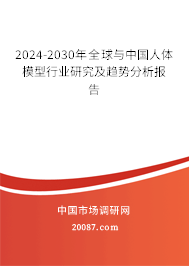 2024-2030年全球与中国人体模型行业研究及趋势分析报告

中国市场调研网

20087.com